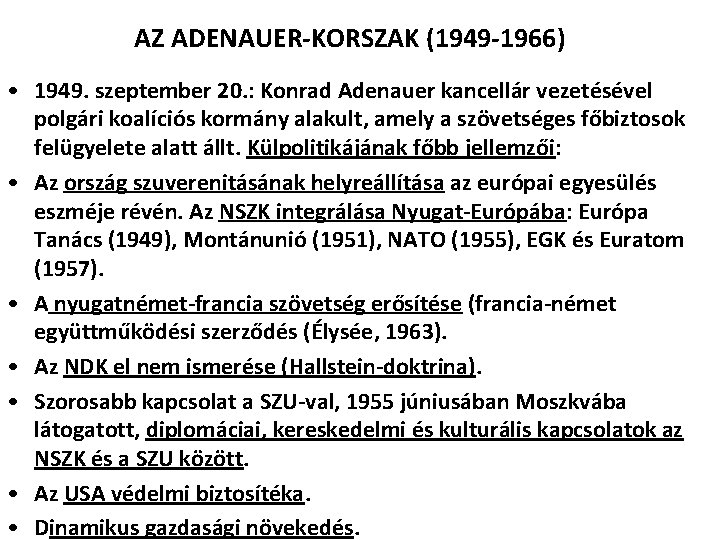 AZ ADENAUER-KORSZAK (1949-1966)

• 1949. szeptember 20.: Konrad Adenauer kancellár vezetésével polgári koalíciós kormány alakult, amely a szövetséges főbiztosok felügyelete alatt állt. Külpolitikájának főbb jellemzői:

• Az ország szuverenitásának helyreállítása az európai egyesülés eszméje révén. Az NSZK integrálása Nyugat-Európába: Európa Tanács (1949), Montánunió (1951), NATO (1955), EGK és Euratom (1957).

• A nyugatnémet-francia szövetség erősítése (francia-német együttműködési szerződés (Élysée, 1963).

• Az NDK el nem ismerése (Hallstein-doktrina).

• Szorosabb kapcsolat a SZU-val, 1955 júniusában Moszkvába látogatott, diplomáciai, kereskedelmi és kulturális kapcsolatok az NSZK és a SZU között.

• Az USA védelmi biztosítéka.

• Dinamikus gazdasági növekedés.